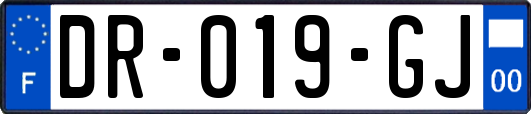 F

DR-019-GJ

00